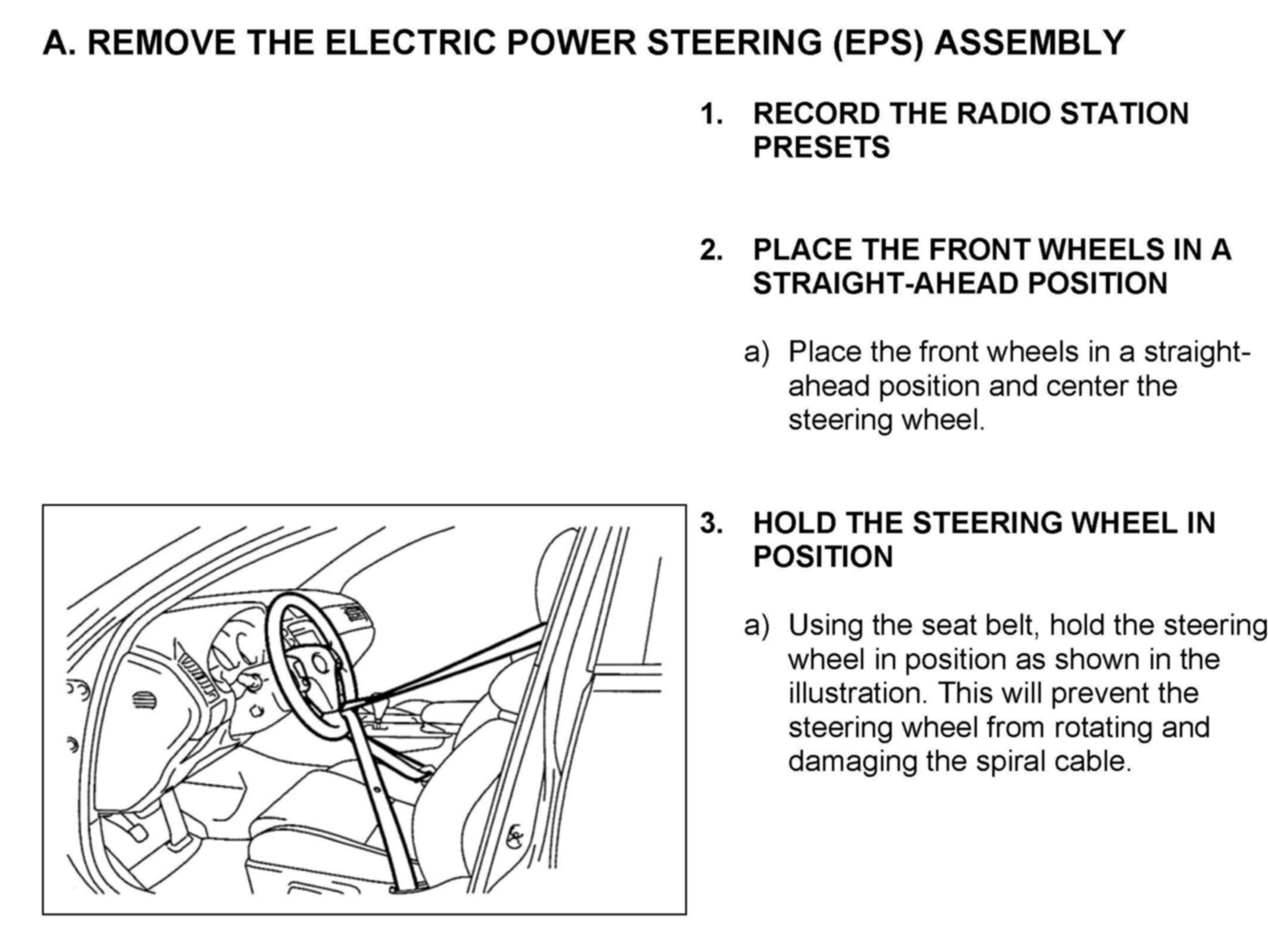 A. REMOVE THE ELECTRIC POWER STEERING (EPS) ASSEMBLY

1. RECORD THE RADIO STATION PRESETS

2. PLACE THE FRONT WHEELS IN A STRAIGHT-AHEAD POSITION

a) Place the front wheels in a straight-ahead position and center the steering wheel.

3. HOLD THE STEERING WHEEL IN POSITION

a) Using the seat belt, hold the steering wheel in position as shown in the illustration. This will prevent the steering wheel from rotating and damaging the spiral cable.